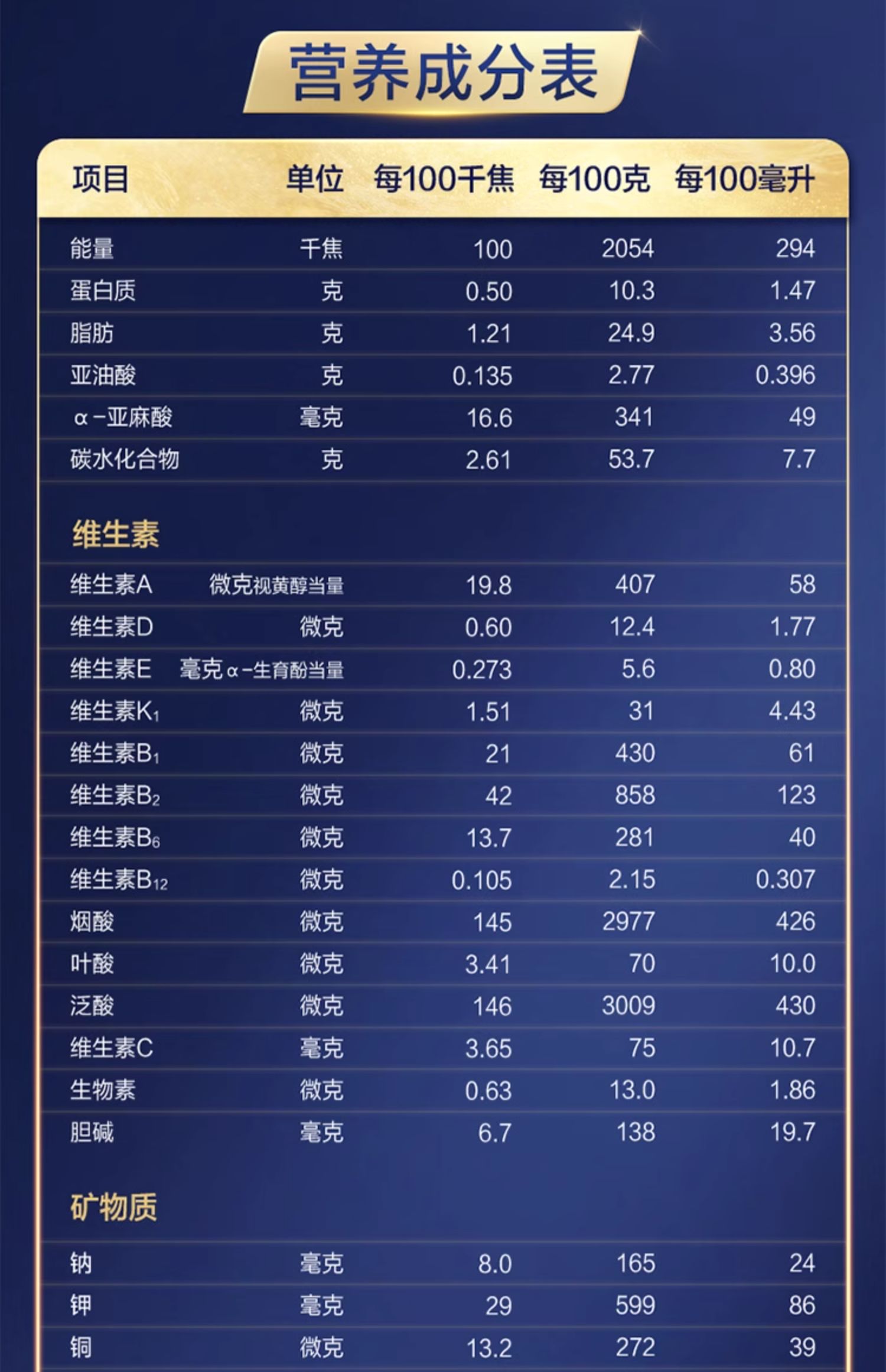 营养成分表

| 项目 | 单位 | 每100千焦 | 每100克 | 每100毫升 |
|---|---|---|---|---|
| 能量 | 千焦 | 100 | 2054 | 294 |
| 蛋白质 | 克 | 0.50 | 10.3 | 1.47 |
| 脂肪 | 克 | 1.21 | 24.9 | 3.56 |
| 亚油酸 | 克 | 0.135 | 2.77 | 0.396 |
| α-亚麻酸 | 毫克 | 16.6 | 341 | 49 |
| 碳水化合物 | 克 | 2.61 | 53.7 | 7.7 |
| 维生素 | | | | |
| 维生素A | 微克视黄醇当量 | 19.8 | 407 | 58 |
| 维生素D | 微克 | 0.60 | 12.4 | 1.77 |
| 维生素E | 毫克α-生育酚当量 | 0.273 | 5.6 | 0.80 |
| 维生素$K_1$ | 微克 | 1.51 | 31 | 4.43 |
| 维生素$B_1$ | 微克 | 21 | 430 | 61 |
| 维生素$B_2$ | 微克 | 42 | 858 | 123 |
| 维生素$B_6$ | 微克 | 13.7 | 281 | 40 |
| 维生素$B_{12}$ | 微克 | 0.105 | 2.15 | 0.307 |
| 烟酸 | 微克 | 145 | 2977 | 426 |
| 叶酸 | 微克 | 3.41 | 70 | 10.0 |
| 泛酸 | 微克 | 146 | 3009 | 430 |
| 维生素C | 毫克 | 3.65 | 75 | 10.7 |
| 生物素 | 微克 | 0.63 | 13.0 | 1.86 |
| 胆碱 | 毫克 | 6.7 | 138 | 19.7 |
| 矿物质 | | | | |
| 钠 | 毫克 | 8.0 | 165 | 24 |
| 钾 | 毫克 | 29 | 599 | 86 |
| 铜 | 微克 | 13.2 | 272 | 39 |